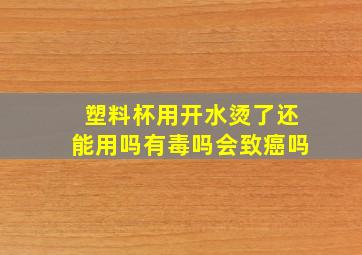 塑料杯用开水烫了还能用吗有毒吗会致癌吗